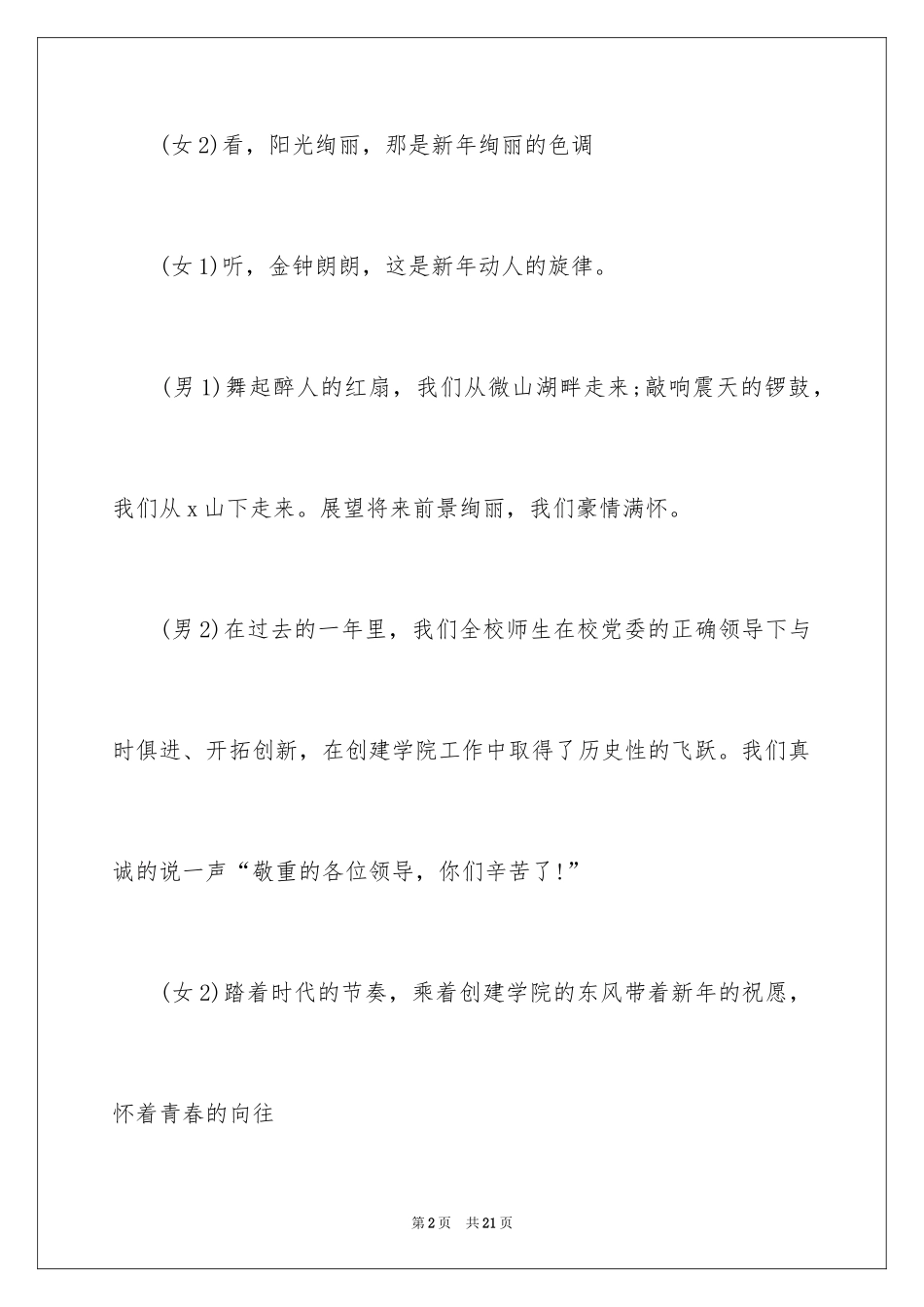 (女2)看，阳光绚丽，那是新年绚丽的色调

(女1)听，金钟朗朗，这是新年动人的旋律。

(男1)舞起醉人的红扇，我们从微山湖畔走来;敲响震天的锣鼓，我们从x山下走来。展望将来前景绚丽，我们豪情满怀。

(男2)在过去的一年里，我们全校师生在校党委的正确领导下与时俱进、开拓创新，在创建学院工作中取得了历史性的飞跃。我们真诚的说一声“敬重的各位领导，你们辛苦了!”

(女2)踏着时代的节奏，乘着创建学院的东风带着新年的祝愿，怀着青春的向往

第2页 共21页